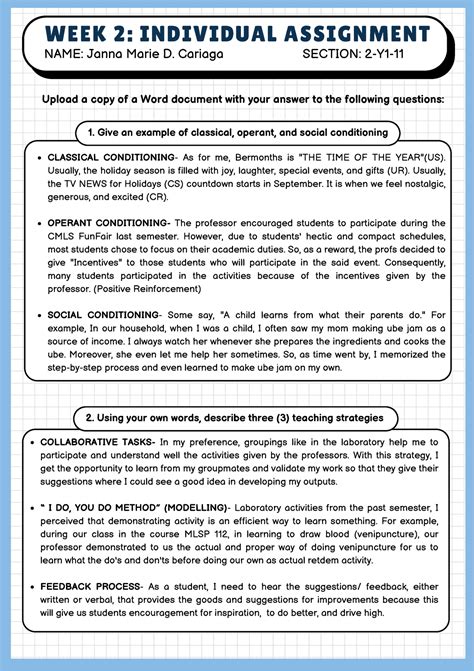 WEEK 2: INDIVIDUAL ASSIGNMENT
NAME: Janna Marie D. Cariaga SECTION: 2-Y1-11

Upload a copy of a Word document with your answer to the following questions:

1. Give an example of classical, operant, and social conditioning

• CLASSICAL CONDITIONING- As for me, Bermonths is "THE TIME OF THE YEAR"(US). Usually, the holiday season is filled with joy, laughter, special events, and gifts (UR). Usually, the TV NEWS for Holidays (CS) countdown starts in September. It is when we feel nostalgic, generous, and excited (CR).

• OPERANT CONDITIONING- The professor encouraged students to participate during the CMLS FunFair last semester. However, due to students' hectic and compact schedules, most students chose to focus on their academic duties. So, as a reward, the profs decided to give "Incentives" to those students who will participate in the said event. Consequently, many students participated in the activities because of the incentives given by the professor. (Positive Reinforcement)

• SOCIAL CONDITIONING- Some say, "A child learns from what their parents do." For example, In our household, when I was a child, I often saw my mom making ube jam as a source of income. I always watch her whenever she prepares the ingredients and cooks the ube. Moreover, she even let me help her sometimes. So, as time went by, I memorized the step-by-step process and even learned to make ube jam on my own.

2. Using your own words, describe three (3) teaching strategies

• COLLABORATIVE TASKS- In my preference, groupings like in the laboratory help me to participate and understand well the activities given by the professors. With this strategy, I get the opportunity to learn from my groupmates and validate my work so that they give their suggestions where I could see a good idea in developing my outputs.

• " I DO, YOU DO METHOD" (MODELLING)- Laboratory activities from the past semester, I perceived that demonstrating activity is an efficient way to learn something. For example, during our class in the course MLSP 112, in learning to draw blood (venipuncture), our professor demonstrated to us the actual and proper way of doing venipuncture for us to learn what the do's and don'ts before doing our own as actual retdem activity.

• FEEDBACK PROCESS- As a student, I need to hear the suggestions/ feedback, either written or verbal, that provides the goods and suggestions for improvements because this will give us students encouragement for inspiration, to do better, and drive high.